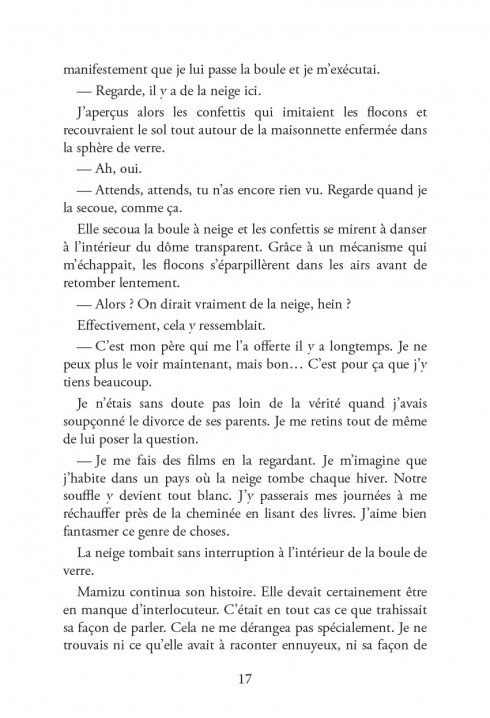 manifestement que je lui passe la boule et je m'exécutai.

— Regarde, il y a de la neige ici.

J'aperçus alors les confettis qui imitaient les flocons et recouvraient le sol tout autour de la maisonnette enfermée dans la sphère de verre.

— Ah, oui.

— Attends, attends, tu n'as encore rien vu. Regarde quand je la secoue, comme ça.

Elle secoua la boule à neige et les confettis se mirent à danser à l'intérieur du dôme transparent. Grâce à un mécanisme qui m'échappait, les flocons s'éparpillèrent dans les airs avant de retomber lentement.

— Alors ? On dirait vraiment de la neige, hein ?

Effectivement, cela y ressemblait.

— C'est mon père qui me l'a offerte il y a longtemps. Je ne peux plus le voir maintenant, mais bon… C'est pour ça que j'y tiens beaucoup.

Je n'étais sans doute pas loin de la vérité quand j'avais soupçonné le divorce de ses parents. Je me retins tout de même de lui poser la question.

— Je me fais des films en la regardant. Je m'imagine que j'habite dans un pays où la neige tombe chaque hiver. Notre souffle y devient tout blanc. J'y passerais mes journées à me réchauffer près de la cheminée en lisant des livres. J'aime bien fantasmer ce genre de choses.

La neige tombait sans interruption à l'intérieur de la boule de verre.

Mamizu continua son histoire. Elle devait certainement être en manque d'interlocuteur. C'était en tout cas ce que trahissait sa façon de parler. Cela ne me dérangea pas spécialement. Je ne trouvais ni ce qu'elle avait à raconter ennuyeux, ni sa façon de

17